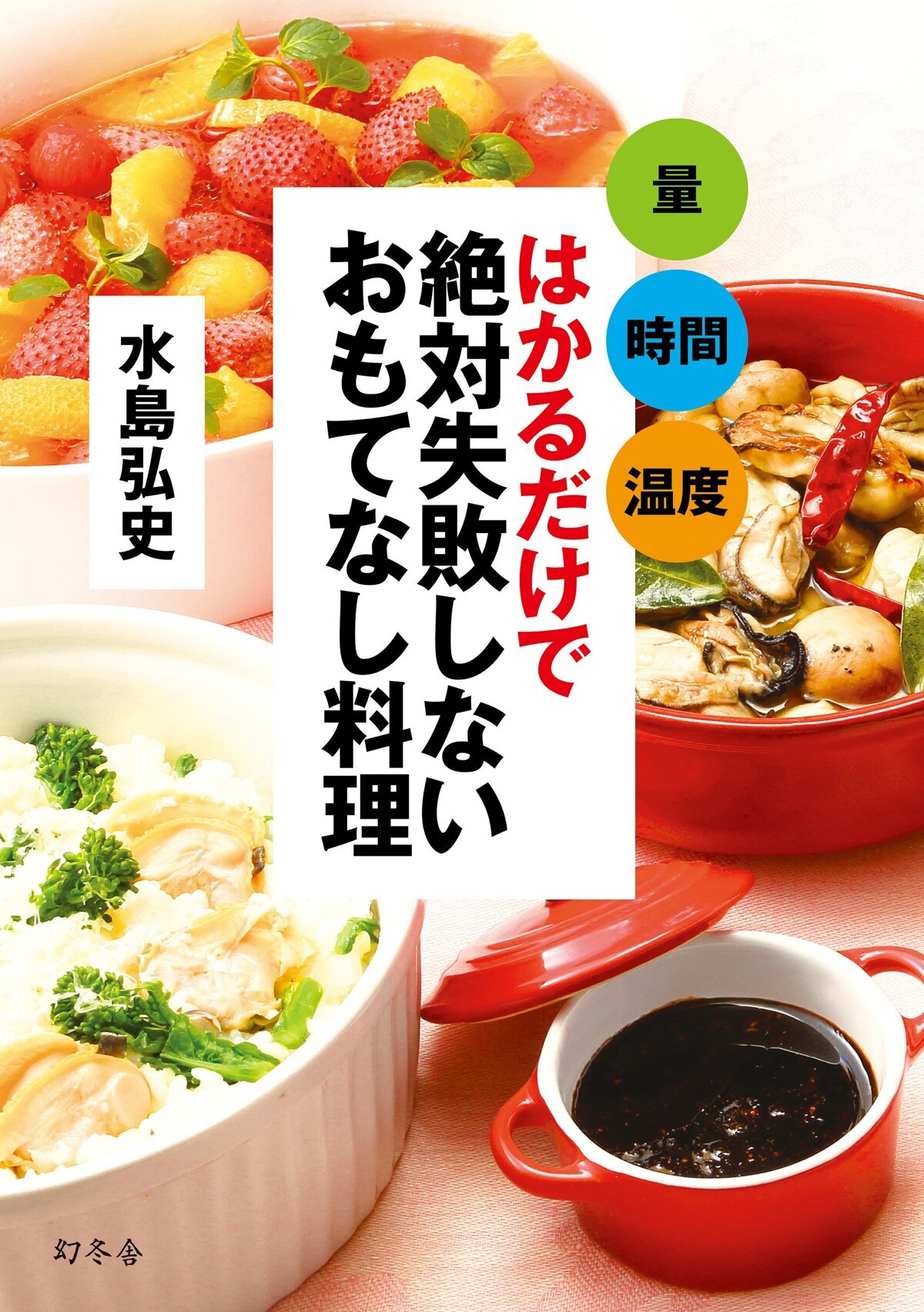 量
時間
温度

はかるだけで
絶対失敗しない
おもてなし料理

水島弘史

幻冬舎